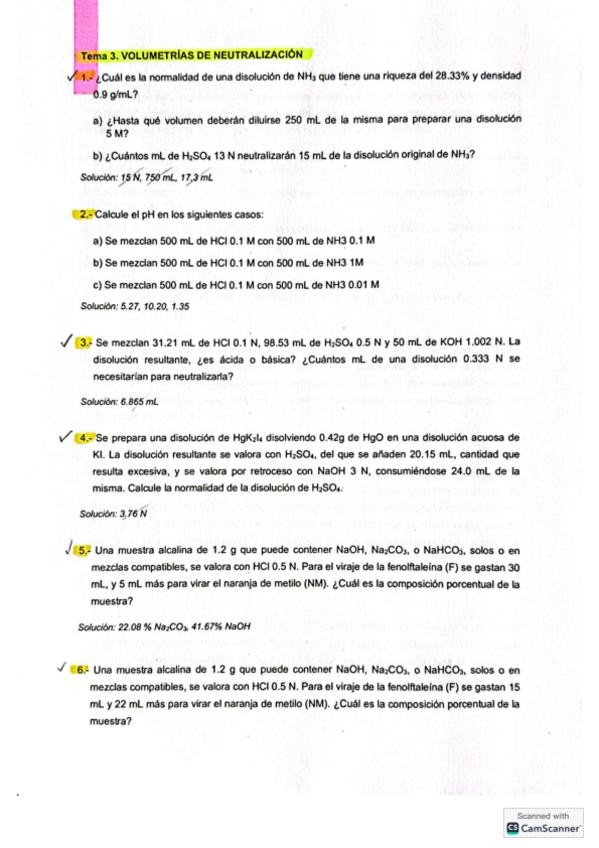 Tema 3. VOLUMETRÍAS DE NEUTRALIZACIÓN

1.- ¿Cuál es la normalidad de una disolución de $NH_3$ que tiene una riqueza del 28.33% y densidad 0.9 g/mL?

a) ¿Hasta qué volumen deberán diluirse 250 mL de la misma para preparar una disolución 5 M?

b) ¿Cuántos mL de $H_2SO_4$ 13 N neutralizarán 15 mL de la disolución original de $NH_3$?

Solución: 15 N, 750 mL, 17,3 mL

2.- Calcule el pH en los siguientes casos:

a) Se mezclan 500 mL de HCl 0.1 M con 500 mL de NH3 0.1 M

b) Se mezclan 500 mL de HCl 0.1 M con 500 mL de NH3 1M

c) Se mezclan 500 mL de HCl 0.1 M con 500 mL de NH3 0.01 M

Solución: 5.27, 10.20, 1.35

3.- Se mezclan 31.21 mL de HCl 0.1 N, 98.53 mL de $H_2SO_4$ 0.5 N y 50 mL de KOH 1.002 N. La disolución resultante, ¿es ácida o básica? ¿Cuántos mL de una disolución 0.333 N se necesitarían para neutralizarla?

Solución: 6.865 mL

4.- Se prepara una disolución de $HgK_2I_4$ disolviendo 0.42g de HgO en una disolución acuosa de KI. La disolución resultante se valora con $H_2SO_4$, del que se añaden 20.15 mL, cantidad que resulta excesiva, y se valora por retroceso con NaOH 3 N, consumiéndose 24.0 mL de la misma. Calcule la normalidad de la disolución de $H_2SO_4$.

Solución: 3,76 N

5.- Una muestra alcalina de 1.2 g que puede contener NaOH, $Na_2CO_3$, o $NaHCO_3$, solos o en mezclas compatibles, se valora con HCl 0.5 N. Para el viraje de la fenolftaleína (F) se gastan 30 mL, y 5 mL más para virar el naranja de metilo (NM). ¿Cuál es la composición porcentual de la muestra?

Solución: 22.08 % $Na_2CO_3$, 41.67% NaOH

6.- Una muestra alcalina de 1.2 g que puede contener NaOH, $Na_2CO_3$, o $NaHCO_3$, solos o en mezclas compatibles, se valora con HCl 0.5 N. Para el viraje de la fenolftaleína (F) se gastan 15 mL y 22 mL más para virar el naranja de metilo (NM). ¿Cuál es la composición porcentual de la muestra?

Scanned with CamScanner